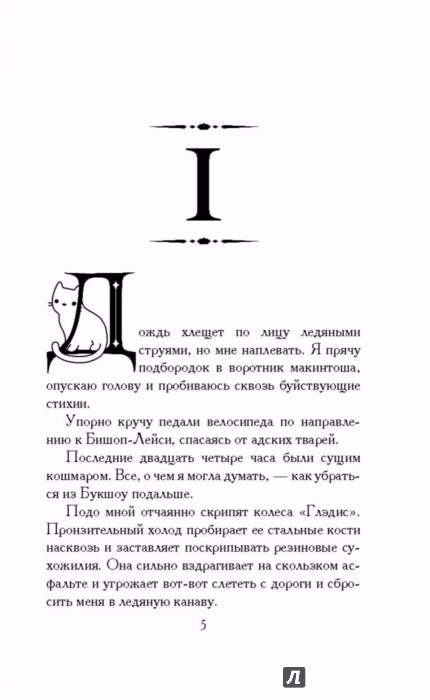 I

Дождь хлещет по лицу ледяными струями, но мне наплевать. Я прячу подбородок в воротник макинтоша, опускаю голову и пробиваюсь сквозь буйствующие стихии.

Упорно кручу педали велосипеда по направлению к Бишоп-Лейси, спасаясь от адских тварей.

Последние двадцать четыре часа были сущим кошмаром. Все, о чем я могла думать, — как убраться из Букшоу подальше.

Подо мной отчаянно скрипят колеса «Глэдис». Пронзительный холод пробирает ее стальные кости насквозь и заставляет поскрипывать резиновые сухожилия. Она сильно вздрагивает на скользком асфальте и угрожает вот-вот слететь с дороги и сбросить меня в ледяную канаву.

5

Л